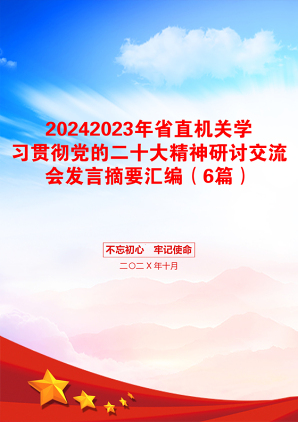 20242023年省直机关学习贯彻党的二十大精神研讨交流会发言摘要汇编（6篇）

不忘初心　牢记使命

二〇二X年十月